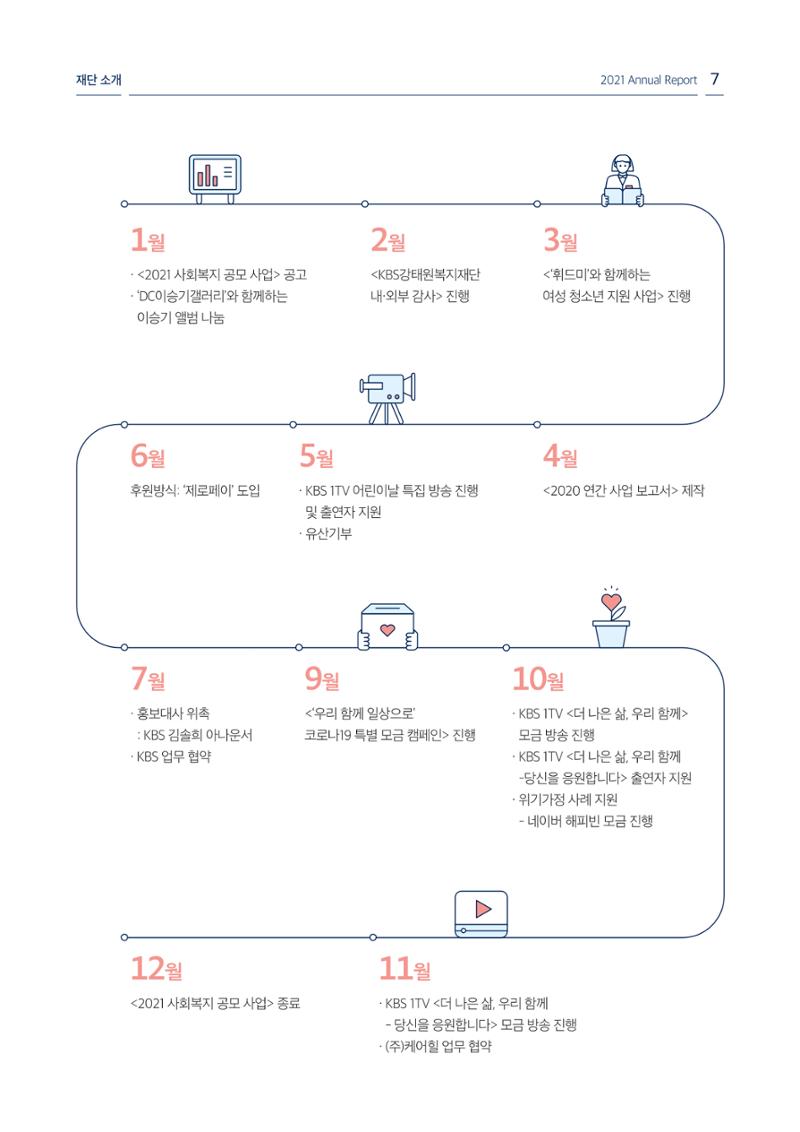 재단 소개

2021 Annual Report 7

1월

· <2021 사회복지 공모 사업> 공고
· 'DC이승기갤러리'와 함께하는 이승기 앨범 나눔

2월

<KBS강태원복지재단 내·외부 감사> 진행

3월

<'휘드미'와 함께하는 여성 청소년 지원 사업> 진행

6월

후원방식: '제로페이' 도입

5월

· KBS 1TV 어린이날 특집 방송 진행 및 출연자 지원
· 유산기부

4월

<2020 연간 사업 보고서> 제작

7월

· 홍보대사 위촉
: KBS 김솔희 아나운서
· KBS 업무 협약

9월

<'우리 함께 일상으로' 코로나19 특별 모금 캠페인> 진행

10월

· KBS 1TV <더 나은 삶, 우리 함께> 모금 방송 진행
· KBS 1TV <더 나은 삶, 우리 함께 -당신을 응원합니다> 출연자 지원
· 위기가정 사례 지원
- 네이버 해피빈 모금 진행

12월

<2021 사회복지 공모 사업> 종료

11월

· KBS 1TV <더 나은 삶, 우리 함께 - 당신을 응원합니다> 모금 방송 진행
· (주)케어힐 업무 협약